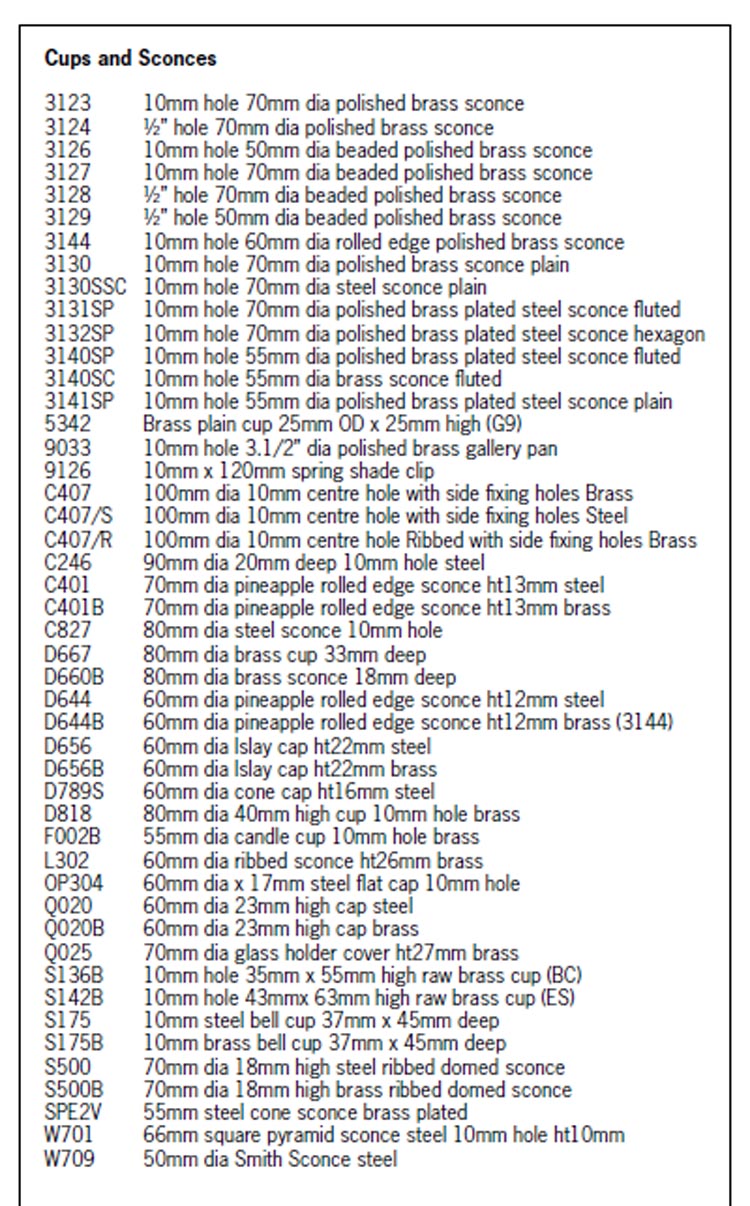 **Cups and Sconces**

| | |
|---|---|
| 3123 | 10mm hole 70mm dia polished brass sconce |
| 3124 | ½" hole 70mm dia polished brass sconce |
| 3126 | 10mm hole 50mm dia beaded polished brass sconce |
| 3127 | 10mm hole 70mm dia beaded polished brass sconce |
| 3128 | ½" hole 70mm dia beaded polished brass sconce |
| 3129 | ½" hole 50mm dia beaded polished brass sconce |
| 3144 | 10mm hole 60mm dia rolled edge polished brass sconce |
| 3130 | 10mm hole 70mm dia polished brass sconce plain |
| 3130SSC | 10mm hole 70mm dia steel sconce plain |
| 3131SP | 10mm hole 70mm dia polished brass plated steel sconce fluted |
| 3132SP | 10mm hole 70mm dia polished brass plated steel sconce hexagon |
| 3140SP | 10mm hole 55mm dia polished brass plated steel sconce fluted |
| 3140SC | 10mm hole 55mm dia brass sconce fluted |
| 3141SP | 10mm hole 55mm dia polished brass plated steel sconce plain |
| 5342 | Brass plain cup 25mm OD x 25mm high (G9) |
| 9033 | 10mm hole 3.1/2" dia polished brass gallery pan |
| 9126 | 10mm x 120mm spring shade clip |
| C407 | 100mm dia 10mm centre hole with side fixing holes Brass |
| C407/S | 100mm dia 10mm centre hole with side fixing holes Steel |
| C407/R | 100mm dia 10mm centre hole Ribbed with side fixing holes Brass |
| C246 | 90mm dia 20mm deep 10mm hole steel |
| C401 | 70mm dia pineapple rolled edge sconce ht13mm steel |
| C401B | 70mm dia pineapple rolled edge sconce ht13mm brass |
| C827 | 80mm dia steel sconce 10mm hole |
| D667 | 80mm dia brass cup 33mm deep |
| D660B | 80mm dia brass sconce 18mm deep |
| D644 | 60mm dia pineapple rolled edge sconce ht12mm steel |
| D644B | 60mm dia pineapple rolled edge sconce ht12mm brass (3144) |
| D656 | 60mm dia Islay cap ht22mm steel |
| D656B | 60mm dia Islay cap ht22mm brass |
| D789S | 60mm dia cone cap ht16mm steel |
| D818 | 80mm dia 40mm high cup 10mm hole brass |
| F002B | 55mm dia candle cup 10mm hole brass |
| L302 | 60mm dia ribbed sconce ht26mm brass |
| OP304 | 60mm dia x 17mm steel flat cap 10mm hole |
| Q020 | 60mm dia 23mm high cap steel |
| Q020B | 60mm dia 23mm high cap brass |
| Q025 | 70mm dia glass holder cover ht27mm brass |
| S136B | 10mm hole 35mm x 55mm high raw brass cup (BC) |
| S142B | 10mm hole 43mmx 63mm high raw brass cup (ES) |
| S175 | 10mm steel bell cup 37mm x 45mm deep |
| S175B | 10mm brass bell cup 37mm x 45mm deep |
| S500 | 70mm dia 18mm high steel ribbed domed sconce |
| S500B | 70mm dia 18mm high brass ribbed domed sconce |
| SPE2V | 55mm steel cone sconce brass plated |
| W701 | 66mm square pyramid sconce steel 10mm hole ht10mm |
| W709 | 50mm dia Smith Sconce steel |